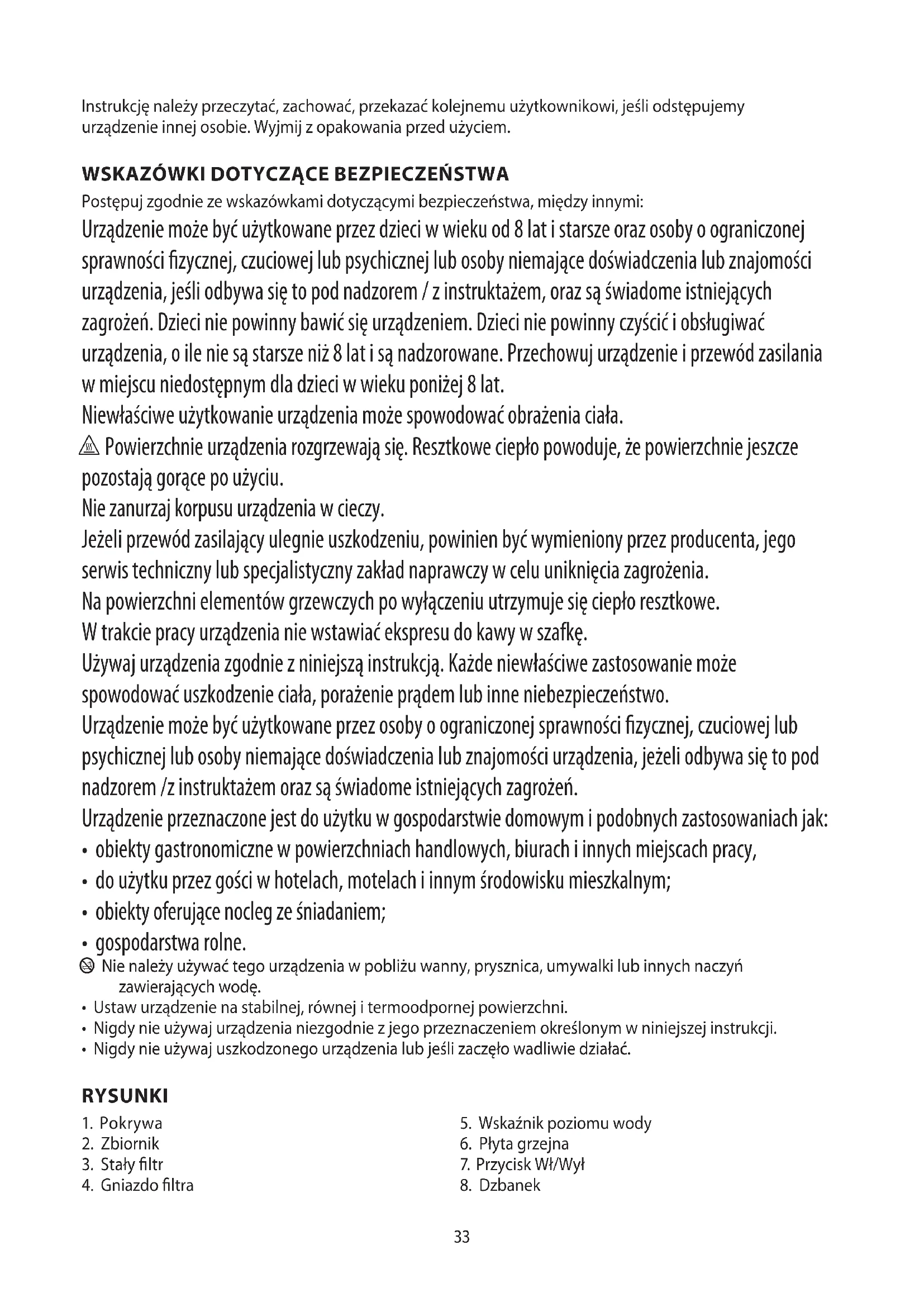 Instrukcję należy przeczytać, zachować, przekazać kolejnemu użytkownikowi, jeśli odstępujemy urządzenie innej osobie. Wyjmij z opakowania przed użyciem.

WSKAZÓWKI DOTYCZĄCE BEZPIECZEŃSTWA
Postępuj zgodnie ze wskazówkami dotyczącymi bezpieczeństwa, między innymi:
Urządzenie może być użytkowane przez dzieci w wieku od 8 lat i starsze oraz osoby o ograniczonej sprawności fizycznej, czuciowej lub psychicznej lub osoby niemające doświadczenia lub znajomości urządzenia, jeśli odbywa się to pod nadzorem / z instruktażem, oraz są świadome istniejących zagrożeń. Dzieci nie powinny bawić się urządzeniem. Dzieci nie powinny czyścić i obsługiwać urządzenia, o ile nie są starsze niż 8 lat i są nadzorowane. Przechowuj urządzenie i przewód zasilania w miejscu niedostępnym dla dzieci w wieku poniżej 8 lat.
Niewłaściwe użytkowanie urządzenia może spowodować obrażenia ciała.
Powierzchnie urządzenia rozgrzewają się. Resztkowe ciepło powoduje, że powierzchnie jeszcze pozostają gorące po użyciu.
Nie zanurzaj korpusu urządzenia w cieczy.
Jeżeli przewód zasilający ulegnie uszkodzeniu, powinien być wymieniony przez producenta, jego serwis techniczny lub specjalistyczny zakład naprawczy w celu uniknięcia zagrożenia.
Na powierzchni elementów grzewczych po wyłączeniu utrzymuje się ciepło resztkowe.
W trakcie pracy urządzenia nie wstawiać ekspresu do kawy w szafkę.
Używaj urządzenia zgodnie z niniejszą instrukcją. Każde niewłaściwe zastosowanie może spowodować uszkodzenie ciała, porażenie prądem lub inne niebezpieczeństwo.
Urządzenie może być użytkowane przez osoby o ograniczonej sprawności fizycznej, czuciowej lub psychicznej lub osoby niemające doświadczenia lub znajomości urządzenia, jeżeli odbywa się to pod nadzorem /z instruktażem oraz są świadome istniejących zagrożeń.
Urządzenie przeznaczone jest do użytku w gospodarstwie domowym i podobnych zastosowaniach jak:
• obiekty gastronomiczne w powierzchniach handlowych, biurach i innych miejscach pracy,
• do użytku przez gości w hotelach, motelach i innym środowisku mieszkalnym;
• obiekty oferujące nocleg ze śniadaniem;
• gospodarstwa rolne.
Nie należy używać tego urządzenia w pobliżu wanny, prysznica, umywalki lub innych naczyń zawierających wodę.
• Ustaw urządzenie na stabilnej, równej i termoodpornej powierzchni.
• Nigdy nie używaj urządzenia niezgodnie z jego przeznaczeniem określonym w niniejszej instrukcji.
• Nigdy nie używaj uszkodzonego urządzenia lub jeśli zaczęło wadliwie działać.

RYSUNKI
1. Pokrywa
2. Zbiornik
3. Stały filtr
4. Gniazdo filtra

5. Wskaźnik poziomu wody
6. Płyta grzejna
7. Przycisk Wł/Wył
8. Dzbanek

33